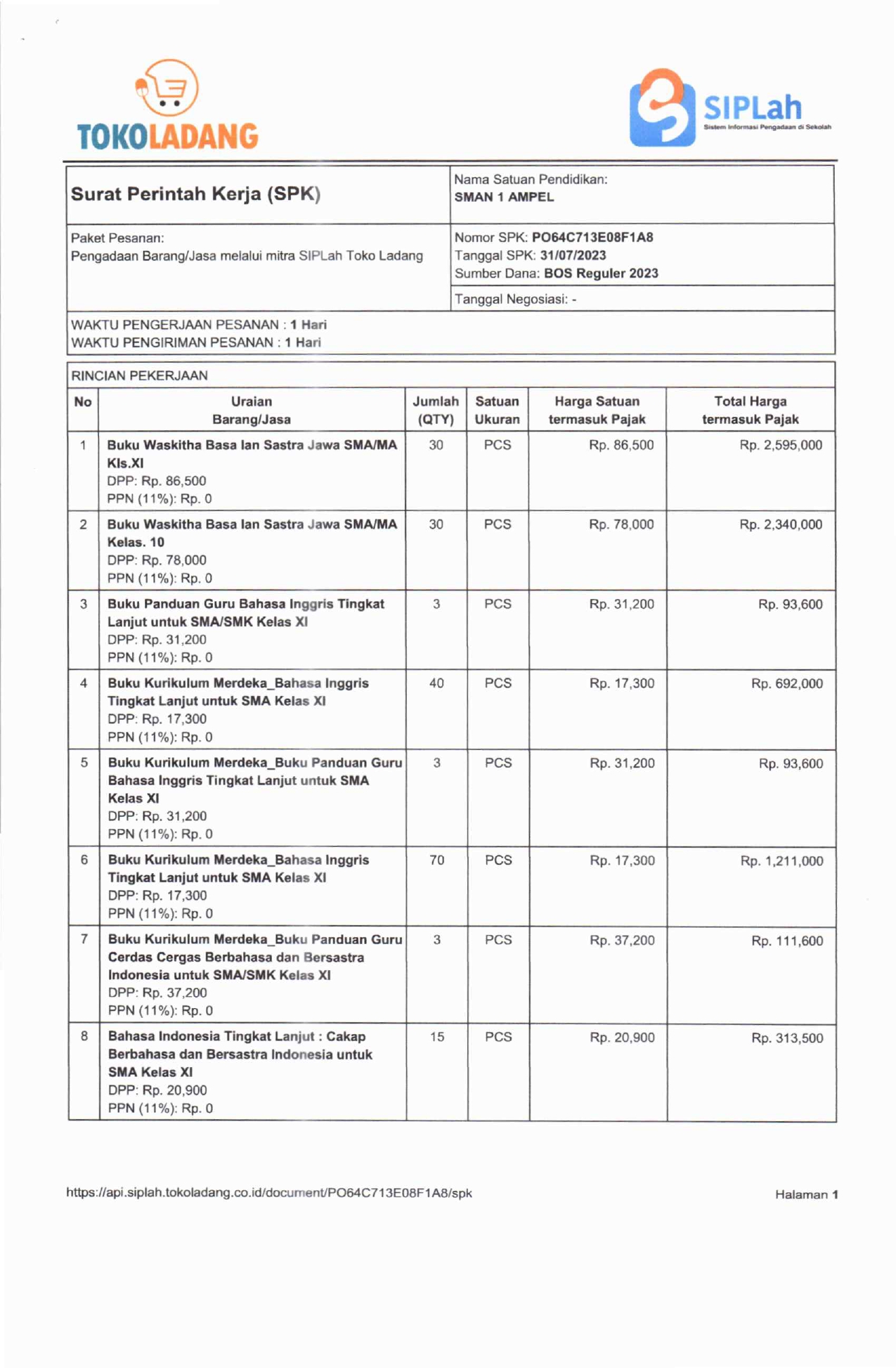 TOKOLADANG

SIPLah
Sistem Informasi Pengadaan di Sekolah

Surat Perintah Kerja (SPK)

Nama Satuan Pendidikan:
SMAN 1 AMPEL

Paket Pesanan:
Pengadaan Barang/Jasa melalui mitra SIPLah Toko Ladang

Nomor SPK: PO64C713E08F1A8
Tanggal SPK: 31/07/2023
Sumber Dana: BOS Reguler 2023

Tanggal Negosiasi: -

WAKTU PENGERJAAN PESANAN : 1 Hari
WAKTU PENGIRIMAN PESANAN : 1 Hari

RINCIAN PEKERJAAN

| No | Uraian Barang/Jasa | Jumlah (QTY) | Satuan Ukuran | Harga Satuan termasuk Pajak | Total Harga termasuk Pajak |
|---|---|---|---|---|---|
| 1 | Buku Waskitha Basa lan Sastra Jawa SMA/MA Kls.XI DPP: Rp. 86,500 PPN (11%): Rp. 0 | 30 | PCS | Rp. 86,500 | Rp. 2,595,000 |
| 2 | Buku Waskitha Basa lan Sastra Jawa SMA/MA Kelas. 10 DPP: Rp. 78,000 PPN (11%): Rp. 0 | 30 | PCS | Rp. 78,000 | Rp. 2,340,000 |
| 3 | Buku Panduan Guru Bahasa Inggris Tingkat Lanjut untuk SMA/SMK Kelas XI DPP: Rp. 31,200 PPN (11%): Rp. 0 | 3 | PCS | Rp. 31,200 | Rp. 93,600 |
| 4 | Buku Kurikulum Merdeka_Bahasa Inggris Tingkat Lanjut untuk SMA Kelas XI DPP: Rp. 17,300 PPN (11%): Rp. 0 | 40 | PCS | Rp. 17,300 | Rp. 692,000 |
| 5 | Buku Kurikulum Merdeka_Buku Panduan Guru Bahasa Inggris Tingkat Lanjut untuk SMA Kelas XI DPP: Rp. 31,200 PPN (11%): Rp. 0 | 3 | PCS | Rp. 31,200 | Rp. 93,600 |
| 6 | Buku Kurikulum Merdeka_Bahasa Inggris Tingkat Lanjut untuk SMA Kelas XI DPP: Rp. 17,300 PPN (11%): Rp. 0 | 70 | PCS | Rp. 17,300 | Rp. 1,211,000 |
| 7 | Buku Kurikulum Merdeka_Buku Panduan Guru Cerdas Cergas Berbahasa dan Bersastra Indonesia untuk SMA/SMK Kelas XI DPP: Rp. 37,200 PPN (11%): Rp. 0 | 3 | PCS | Rp. 37,200 | Rp. 111,600 |
| 8 | Bahasa Indonesia Tingkat Lanjut : Cakap Berbahasa dan Bersastra Indonesia untuk SMA Kelas XI DPP: Rp. 20,900 PPN (11%): Rp. 0 | 15 | PCS | Rp. 20,900 | Rp. 313,500 |

https://api.siplah.tokoladang.co.id/document/PO64C713E08F1A8/spk

Halaman 1